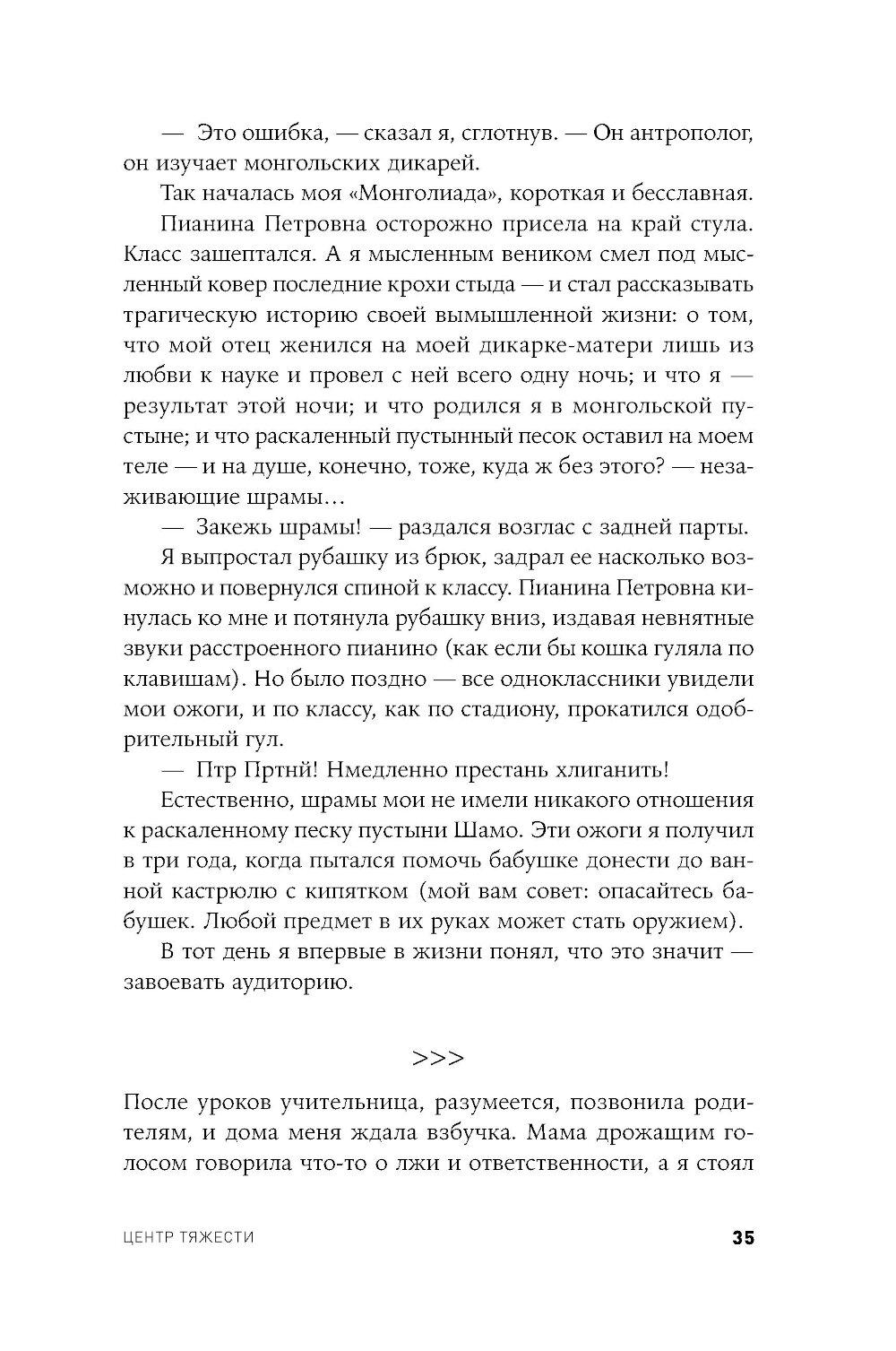 — Это ошибка, — сказал я, сглотнув. — Он антрополог, он изучает монгольских дикарей.

Так началась моя «Монголиада», короткая и бесславная.

Пианина Петровна осторожно присела на край стула. Класс зашептался. А я мысленным веником смел под мысленный ковер последние крохи стыда — и стал рассказывать трагическую историю своей вымышленной жизни: о том, что мой отец женился на моей дикарке-матери лишь из любви к науке и провел с ней всего одну ночь; и что я — результат этой ночи; и что родился я в монгольской пустыне; и что раскаленный пустынный песок оставил на моем теле — и на душе, конечно, тоже, куда ж без этого? — незаживающие шрамы…

— Закежь шрамы! — раздался возглас с задней парты.

Я выпростал рубашку из брюк, задрал ее насколько возможно и повернулся спиной к классу. Пианина Петровна кинулась ко мне и потянула рубашку вниз, издавая невнятные звуки расстроенного пианино (как если бы кошка гуляла по клавишам). Но было поздно — все одноклассники увидели мои ожоги, и по классу, как по стадиону, прокатился одобрительный гул.

— Птр Пртнй! Нмедленно престань хлиганить!

Естественно, шрамы мои не имели никакого отношения к раскаленному песку пустыни Шамо. Эти ожоги я получил в три года, когда пытался помочь бабушке донести до ванной кастрюлю с кипятком (мой вам совет: опасайтесь бабушек. Любой предмет в их руках может стать оружием).

В тот день я впервые в жизни понял, что это значит — завоевать аудиторию.

>>>

После уроков учительница, разумеется, позвонила родителям, и дома меня ждала взбучка. Мама дрожащим голосом говорила что-то о лжи и ответственности, а я стоял

ЦЕНТР ТЯЖЕСТИ 35